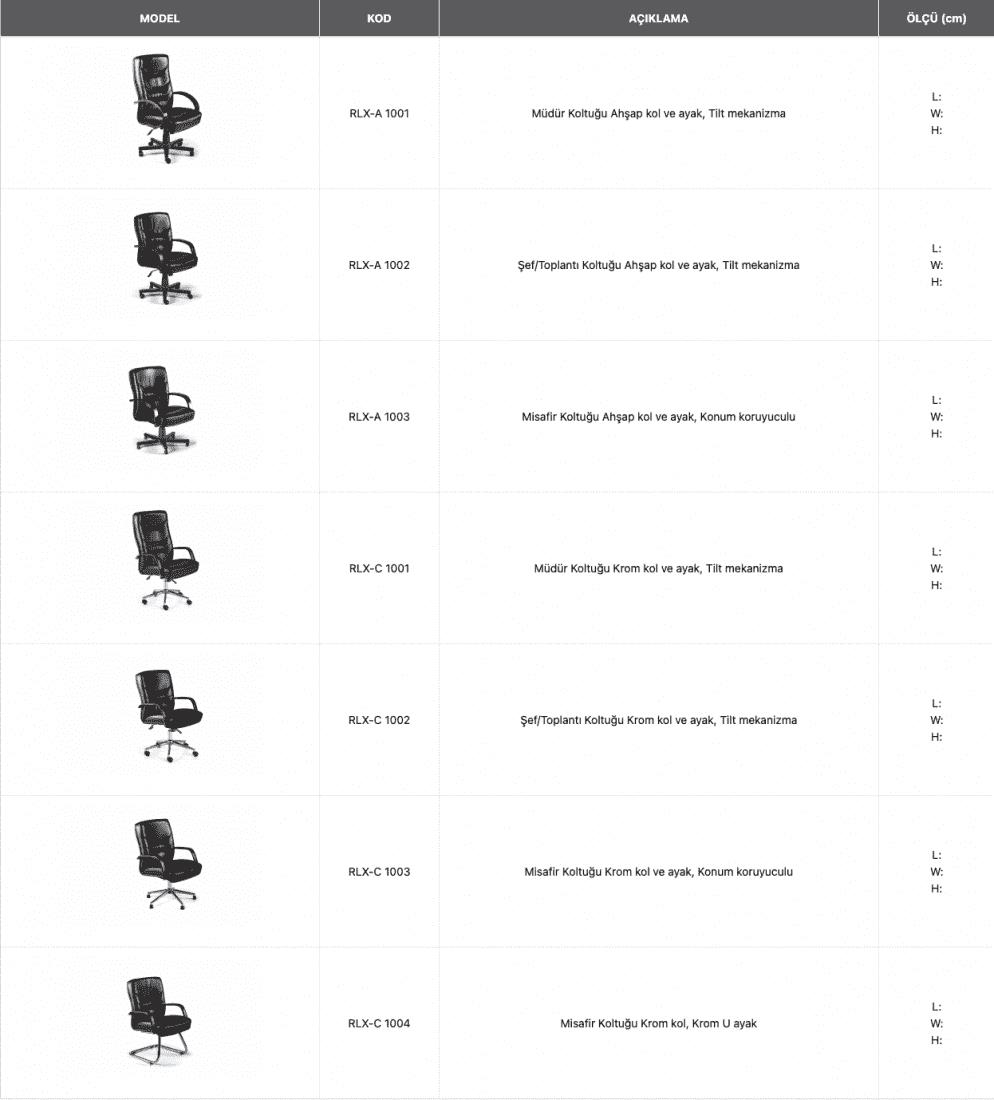 | MODEL | KOD | AÇIKLAMA | ÖLÇÜ (cm) |
|---|---|---|---|
|  | RLX-A 1001 | Müdür Koltuğu Ahşap kol ve ayak, Tilt mekanizma | L: W: H: |
|  | RLX-A 1002 | Şef/Toplantı Koltuğu Ahşap kol ve ayak, Tilt mekanizma | L: W: H: |
|  | RLX-A 1003 | Misafir Koltuğu Ahşap kol ve ayak, Konum koruyuculu | L: W: H: |
|  | RLX-C 1001 | Müdür Koltuğu Krom kol ve ayak, Tilt mekanizma | L: W: H: |
|  | RLX-C 1002 | Şef/Toplantı Koltuğu Krom kol ve ayak, Tilt mekanizma | L: W: H: |
|  | RLX-C 1003 | Misafir Koltuğu Krom kol ve ayak, Konum koruyuculu | L: W: H: |
|  | RLX-C 1004 | Misafir Koltuğu Krom kol, Krom U ayak | L: W: H: |